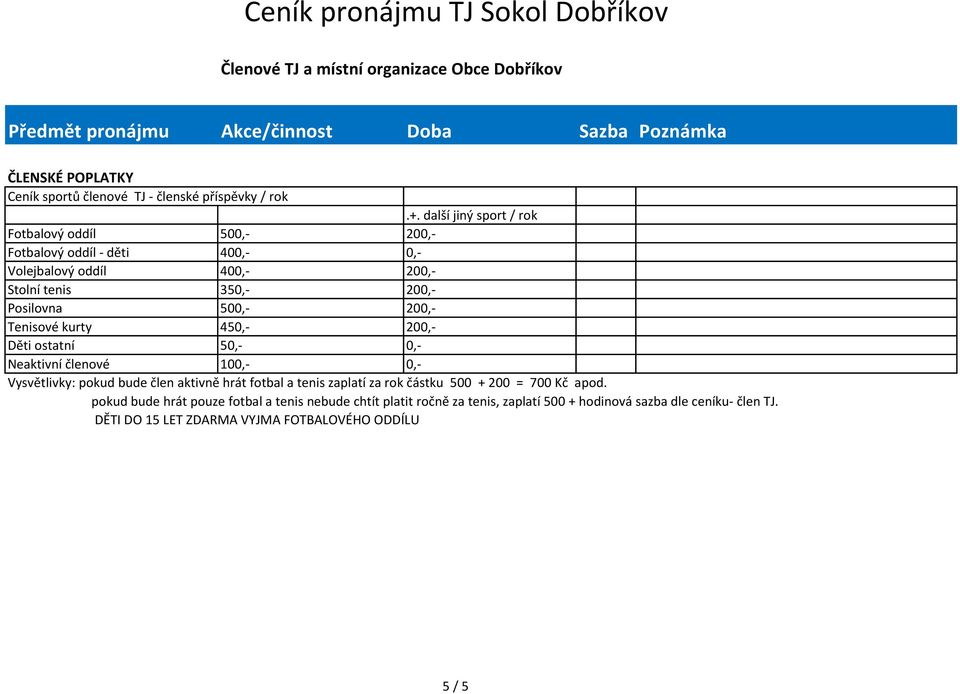 Ceník pronájmu TJ Sokol Dobříkov

Členové TJ a místní organizace Obce Dobříkov

| Předmět pronájmu | Akce/činnost | Doba | Sazba | Poznámka |
|---|---|---|---|---|
| ČLENSKÉ POPLATKY | | | | |
| Ceník sportů členové TJ - členské příspěvky / rok | | | | |
| | | .+. další jiný sport / rok | | |
| Fotbalový oddíl | 500,- | 200,- | | |
| Fotbalový oddíl - děti | 400,- | 0,- | | |
| Volejbalový oddíl | 400,- | 200,- | | |
| Stolní tenis | 350,- | 200,- | | |
| Posilovna | 500,- | 200,- | | |
| Tenisové kurty | 450,- | 200,- | | |
| Děti ostatní | 50,- | 0,- | | |
| Neaktivní členové | 100,- | 0,- | | |

Vysvětlivky: pokud bude člen aktivně hrát fotbal a tenis zaplatí za rok částku 500 + 200 = 700 Kč apod.
pokud bude hrát pouze fotbal a tenis nebude chtít platit ročně za tenis, zaplatí 500 + hodinová sazba dle ceníku- člen TJ.
DĚTI DO 15 LET ZDARMA VYJMA FOTBALOVÉHO ODDÍLU

5 / 5